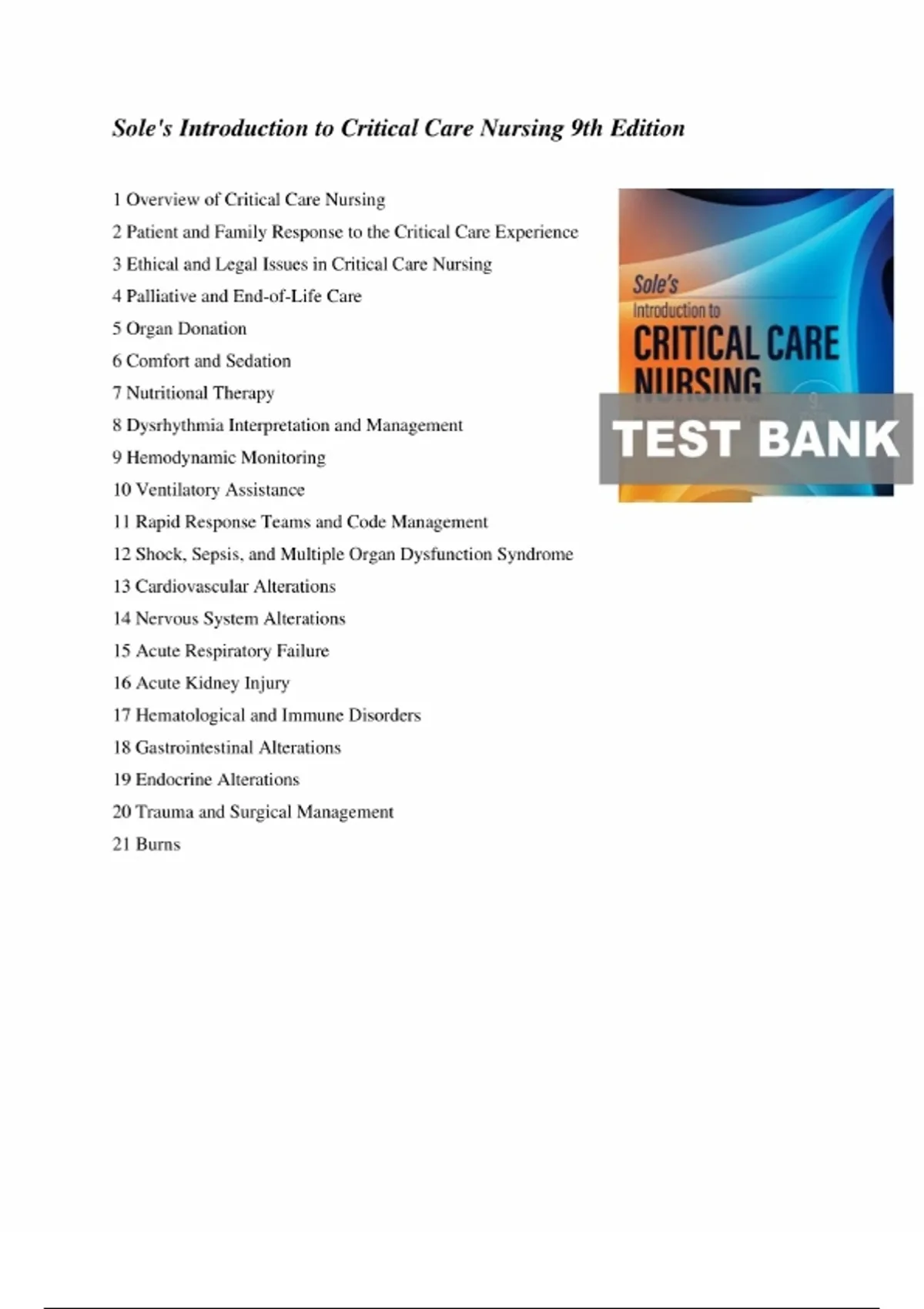 Sole's Introduction to Critical Care Nursing 9th Edition

1 Overview of Critical Care Nursing
2 Patient and Family Response to the Critical Care Experience
3 Ethical and Legal Issues in Critical Care Nursing
4 Palliative and End-of-Life Care
5 Organ Donation
6 Comfort and Sedation
7 Nutritional Therapy
8 Dysrhythmia Interpretation and Management
9 Hemodynamic Monitoring
10 Ventilatory Assistance
11 Rapid Response Teams and Code Management
12 Shock, Sepsis, and Multiple Organ Dysfunction Syndrome
13 Cardiovascular Alterations
14 Nervous System Alterations
15 Acute Respiratory Failure
16 Acute Kidney Injury
17 Hematological and Immune Disorders
18 Gastrointestinal Alterations
19 Endocrine Alterations
20 Trauma and Surgical Management
21 Burns

Sole's
Introduction to
CRITICAL CARE
NURSING

TEST BANK